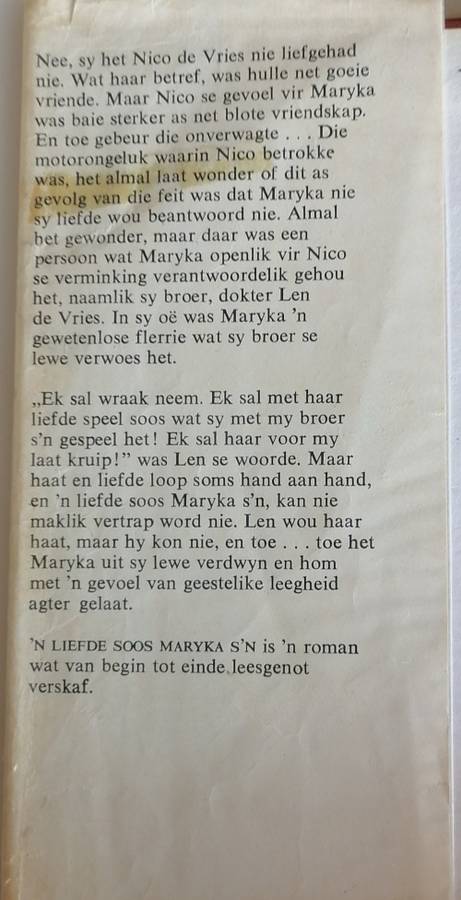 Nee, sy het Nico de Vries nie liefgehad nie. Wat haar betref, was hulle net goeie vriende. Maar Nico se gevoel vir Maryka was baie sterker as net blote vriendskap. En toe gebeur die onverwagte . . . Die motorongeluk waarin Nico betrokke was, het almal laat wonder of dit as gevolg van die feit was dat Maryka nie sy liefde wou beantwoord nie. Almal het gewonder, maar daar was een persoon wat Maryka openlik vir Nico se verminking verantwoordelik gehou het, naamlik sy broer, dokter Len de Vries. In sy oë was Maryka 'n gewetenlose flerrie wat sy broer se lewe verwoes het.

„Ek sal wraak neem. Ek sal met haar liefde speel soos wat sy met my broer s'n gespeel het! Ek sal haar voor my laat kruip!" was Len se woorde. Maar haat en liefde loop soms hand aan hand, en 'n liefde soos Maryka s'n, kan nie maklik vertrap word nie. Len wou haar haat, maar hy kon nie, en toe . . . toe het Maryka uit sy lewe verdwyn en hom met 'n gevoel van geestelike leegheid agter gelaat.

'N LIEFDE SOOS MARYKA S'N is 'n roman wat van begin tot einde leesgenot verskaf.